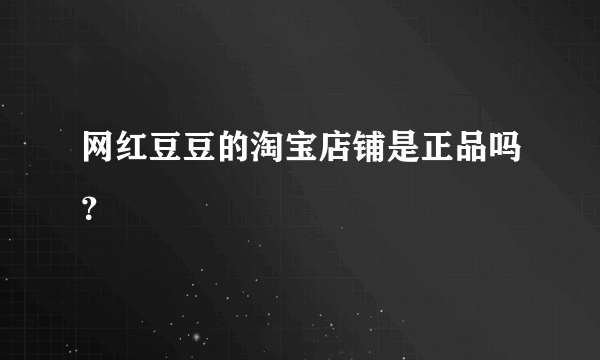 网红豆豆的淘宝店铺是正品吗?